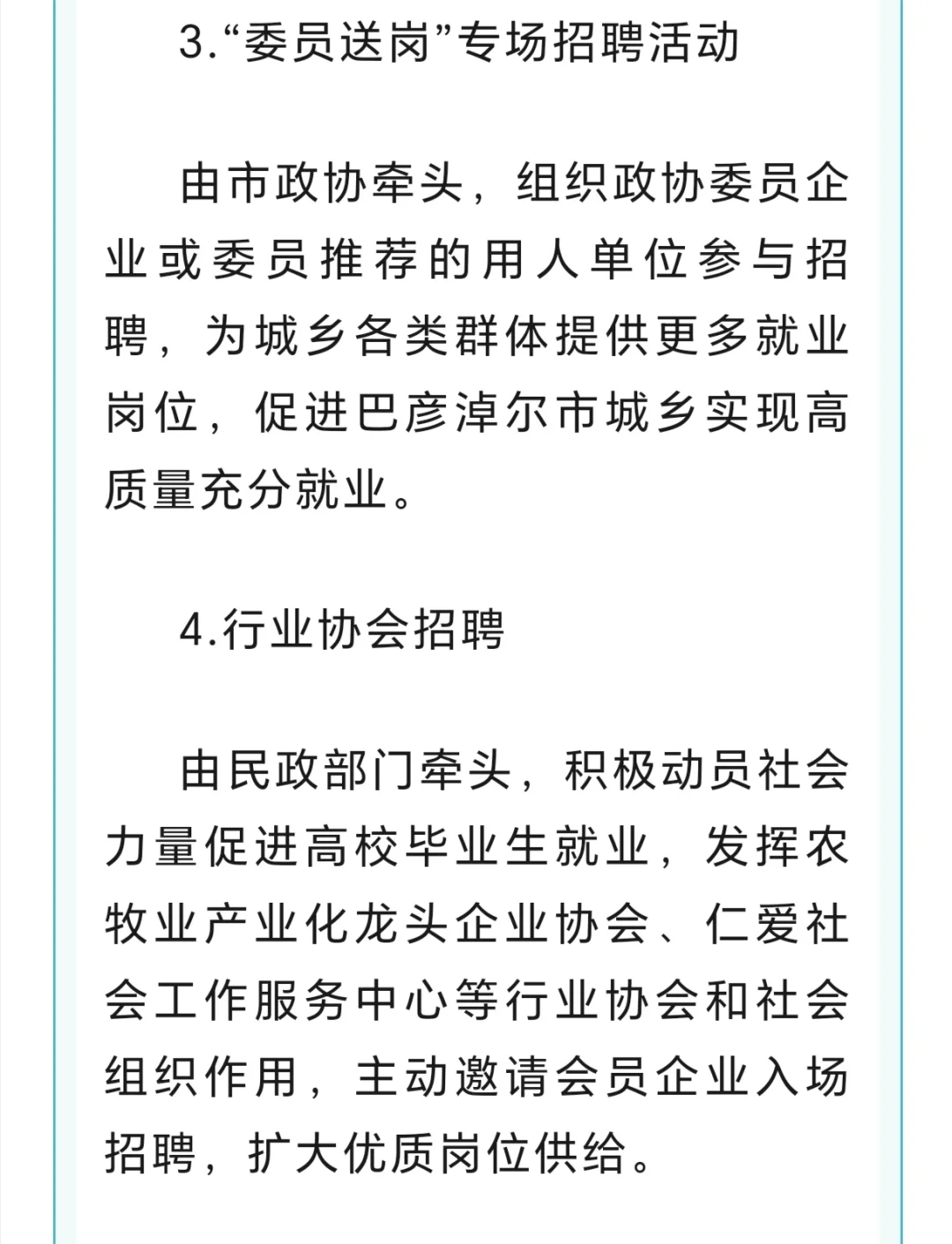 3.“委员送岗”专场招聘活动

由市政协牵头，组织政协委员企业或委员推荐的用人单位参与招聘，为城乡各类群体提供更多就业岗位，促进巴彦淖尔市城乡实现高质量充分就业。

4.行业协会招聘

由民政部门牵头，积极动员社会力量促进高校毕业生就业，发挥农牧业产业化龙头企业协会、仁爱社会工作服务中心等行业协会和社会组织作用，主动邀请会员企业入场招聘，扩大优质岗位供给。